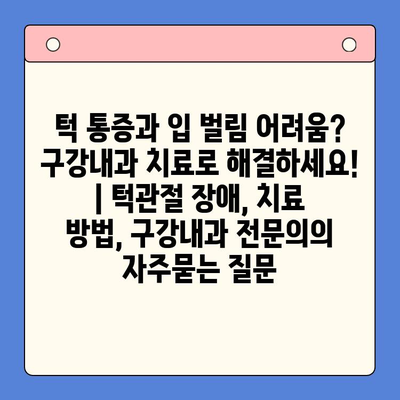 턱 통증과 입 벌림 어려움? 구강내과 치료로 해결하세요! | 턱관절 장애, 치료 방법, 구강내과 전문의의 자주묻는 질문